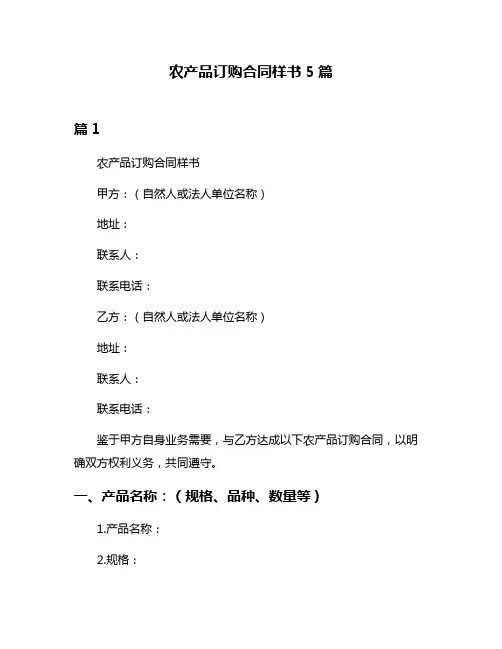 农产品订购合同样书 5 篇

篇 1

农产品订购合同样书

甲方：（自然人或法人单位名称）

地址：

联系人：

联系电话：

乙方：（自然人或法人单位名称）

地址：

联系人：

联系电话：

鉴于甲方自身业务需要，与乙方达成以下农产品订购合同，以明确双方权利义务，共同遵守。

一、产品名称：（规格、品种、数量等）

1.产品名称：

2.规格：